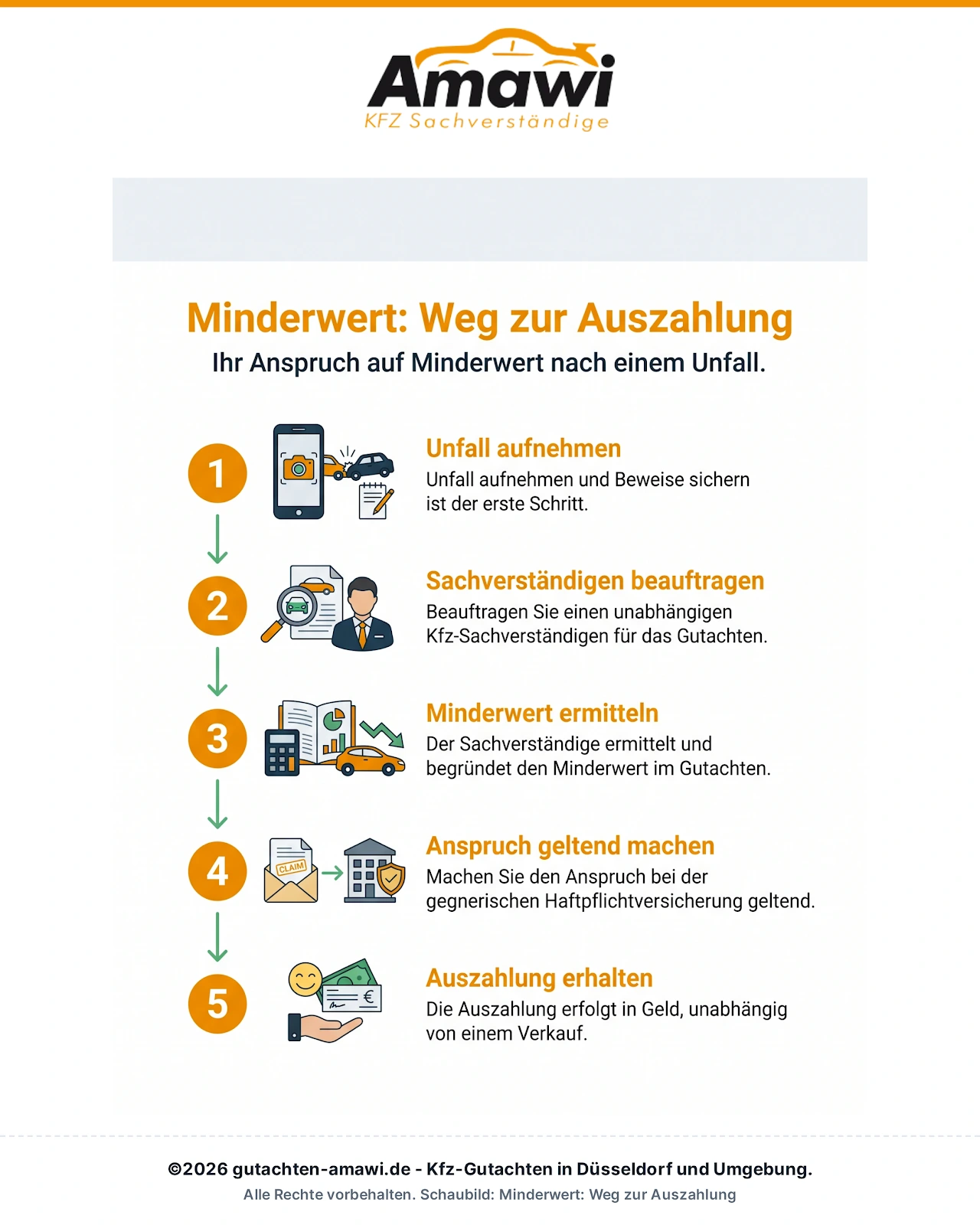 Amawi
KFZ Sachverständige

Minderwert: Weg zur Auszahlung
Ihr Anspruch auf Minderwert nach einem Unfall.

1
Unfall aufnehmen
Unfall aufnehmen und Beweise sichern ist der erste Schritt.

2
Sachverständigen beauftragen
Beauftragen Sie einen unabhängigen Kfz-Sachverständigen für das Gutachten.

3
Minderwert ermitteln
Der Sachverständige ermittelt und begründet den Minderwert im Gutachten.

4
CLAIM
Anspruch geltend machen
Machen Sie den Anspruch bei der gegnerischen Haftpflichtversicherung geltend.

5
€
Auszahlung erhalten
Die Auszahlung erfolgt in Geld, unabhängig von einem Verkauf.

©2026 gutachten-amawi.de - Kfz-Gutachten in Düsseldorf und Umgebung.
Alle Rechte vorbehalten. Schaubild: Minderwert: Weg zur Auszahlung